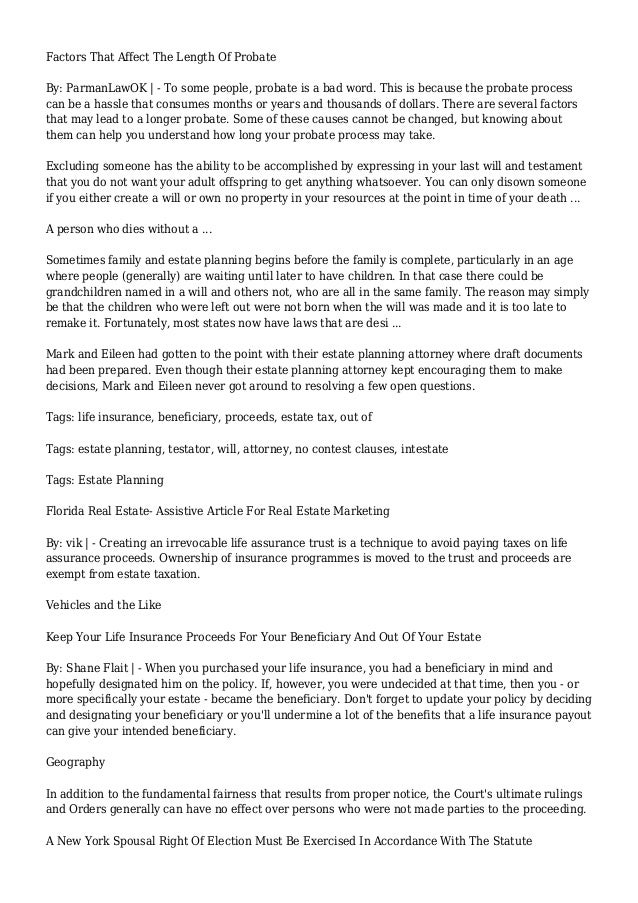 Factors That Affect The Length Of Probate

By: ParmanLawOK | - To some people, probate is a bad word. This is because the probate process can be a hassle that consumes months or years and thousands of dollars. There are several factors that may lead to a longer probate. Some of these causes cannot be changed, but knowing about them can help you understand how long your probate process may take.

Excluding someone has the ability to be accomplished by expressing in your last will and testament that you do not want your adult offspring to get anything whatsoever. You can only disown someone if you either create a will or own no property in your resources at the point in time of your death ...

A person who dies without a ...

Sometimes family and estate planning begins before the family is complete, particularly in an age where people (generally) are waiting until later to have children. In that case there could be grandchildren named in a will and others not, who are all in the same family. The reason may simply be that the children who were left out were not born when the will was made and it is too late to remake it. Fortunately, most states now have laws that are desi ...

Mark and Eileen had gotten to the point with their estate planning attorney where draft documents had been prepared. Even though their estate planning attorney kept encouraging them to make decisions, Mark and Eileen never got around to resolving a few open questions.

Tags: life insurance, beneficiary, proceeds, estate tax, out of

Tags: estate planning, testator, will, attorney, no contest clauses, intestate

Tags: Estate Planning

Florida Real Estate- Assistive Article For Real Estate Marketing

By: vik | - Creating an irrevocable life assurance trust is a technique to avoid paying taxes on life assurance proceeds. Ownership of insurance programmes is moved to the trust and proceeds are exempt from estate taxation.

Vehicles and the Like

Keep Your Life Insurance Proceeds For Your Beneficiary And Out Of Your Estate

By: Shane Flait | - When you purchased your life insurance, you had a beneficiary in mind and hopefully designated him on the policy. If, however, you were undecided at that time, then you - or more specifically your estate - became the beneficiary. Don't forget to update your policy by deciding and designating your beneficiary or you'll undermine a lot of the benefits that a life insurance payout can give your intended beneficiary.

Geography

In addition to the fundamental fairness that results from proper notice, the Court's ultimate rulings and Orders generally can have no effect over persons who were not made parties to the proceeding.

A New York Spousal Right Of Election Must Be Exercised In Accordance With The Statute